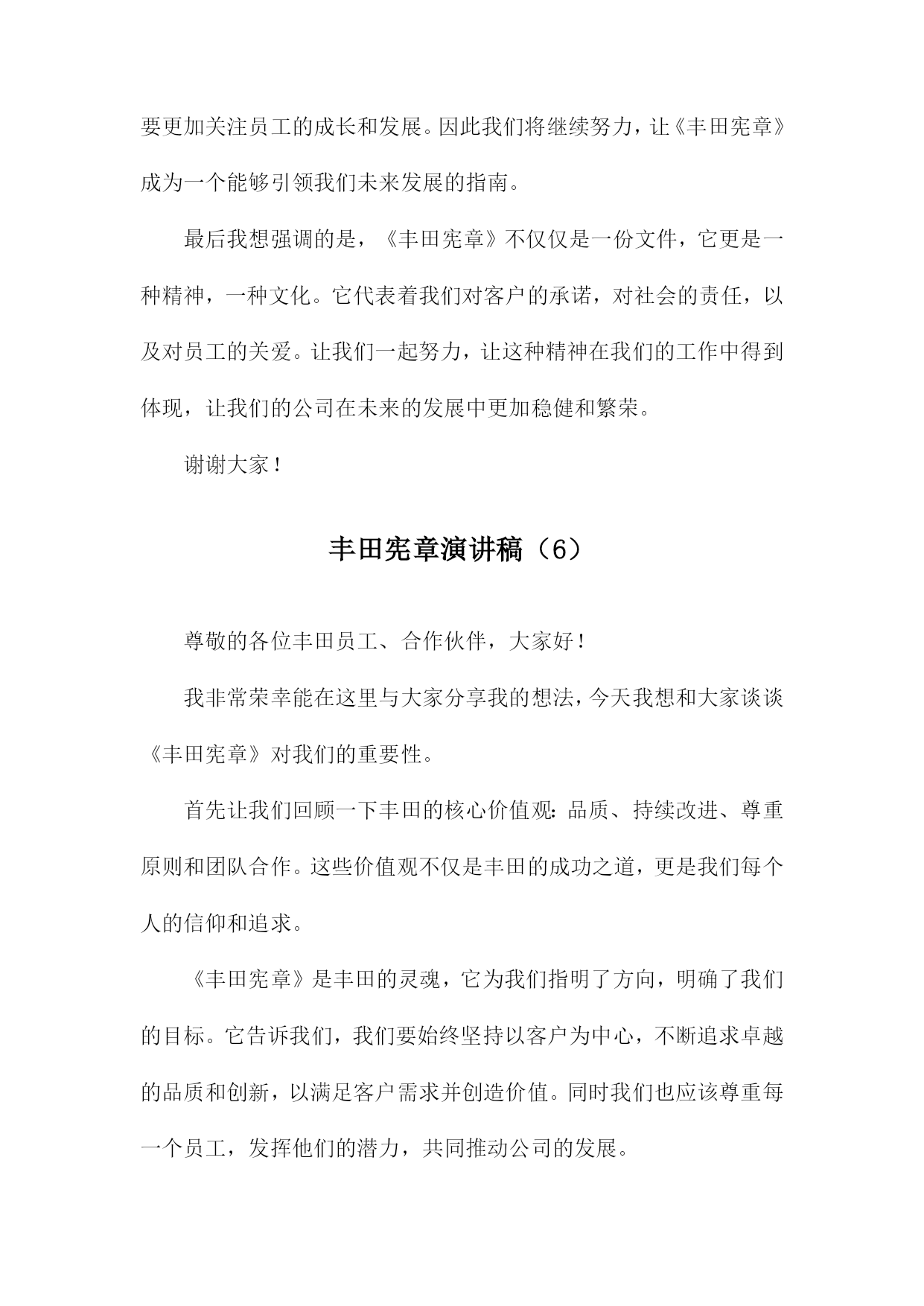 要更加关注员工的成长和发展。因此我们将继续努力，让《丰田宪章》成为一个能够引领我们未来发展的指南。

最后我想强调的是，《丰田宪章》不仅仅是一份文件，它更是一种精神，一种文化。它代表着我们对客户的承诺，对社会的责任，以及对员工的关爱。让我们一起努力，让这种精神在我们的工作中得到体现，让我们的公司在未来的发展中更加稳健和繁荣。

谢谢大家！

丰田宪章演讲稿（6）

尊敬的各位丰田员工、合作伙伴，大家好！

我非常荣幸能在这里与大家分享我的想法，今天我想和大家谈谈《丰田宪章》对我们的重要性。

首先让我们回顾一下丰田的核心价值观：品质、持续改进、尊重原则和团队合作。这些价值观不仅是丰田的成功之道，更是我们每个人的信仰和追求。

《丰田宪章》是丰田的灵魂，它为我们指明了方向，明确了我们的目标。它告诉我们，我们要始终坚持以客户为中心，不断追求卓越的品质和创新，以满足客户需求并创造价值。同时我们也应该尊重每一个员工，发挥他们的潜力，共同推动公司的发展。